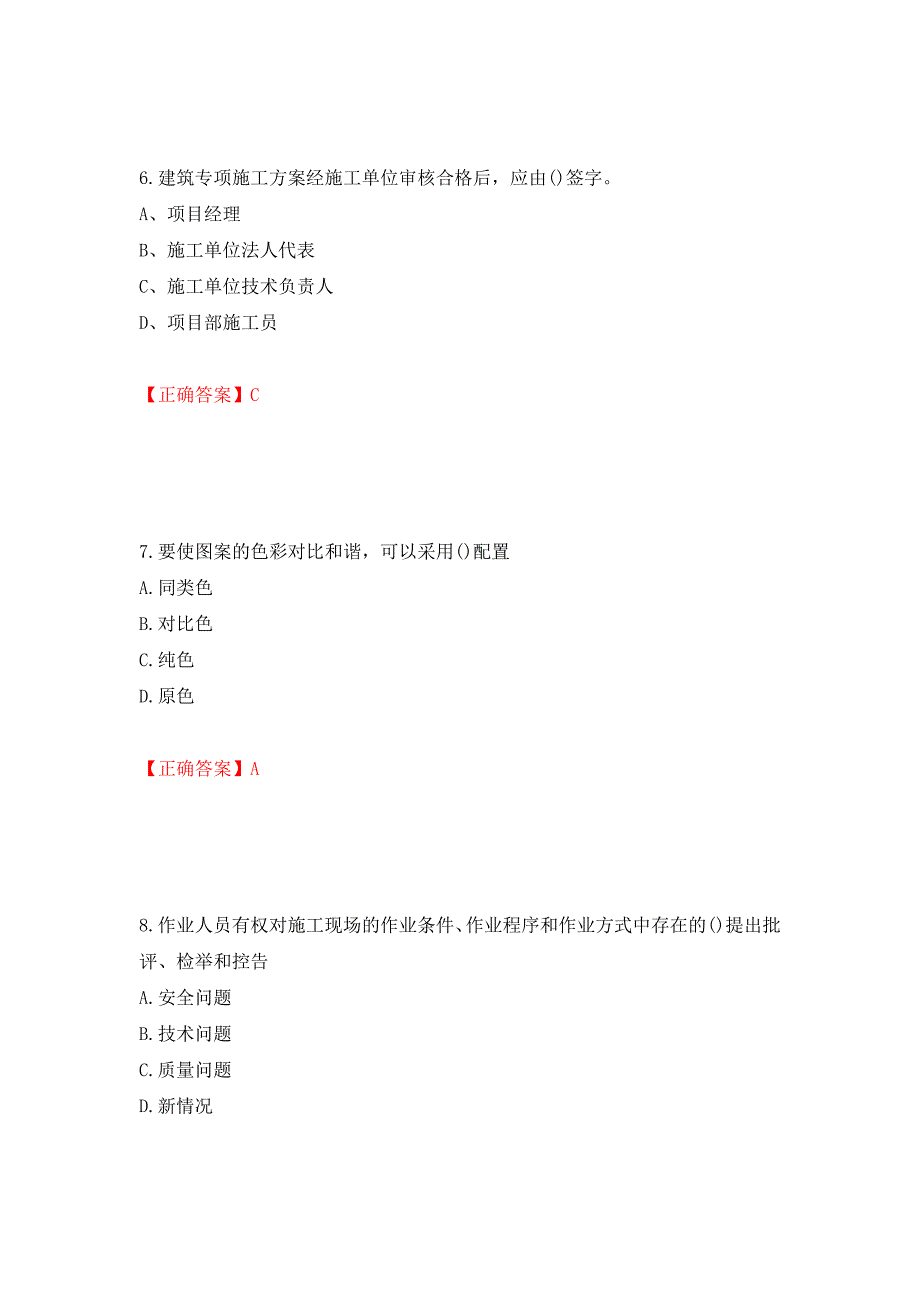 6.建筑专项施工方案经施工单位审核合格后，应由()签字。
A、项目经理
B、施工单位法人代表
C、施工单位技术负责人
D、项目部施工员

【正确答案】C

7.要使图案的色彩对比和谐，可以采用()配置
A.同类色
B.对比色
C.纯色
D.原色

【正确答案】A

8.作业人员有权对施工现场的作业条件、作业程序和作业方式中存在的()提出批评、检举和控告
A.安全问题
B.技术问题
C.质量问题
D.新情况